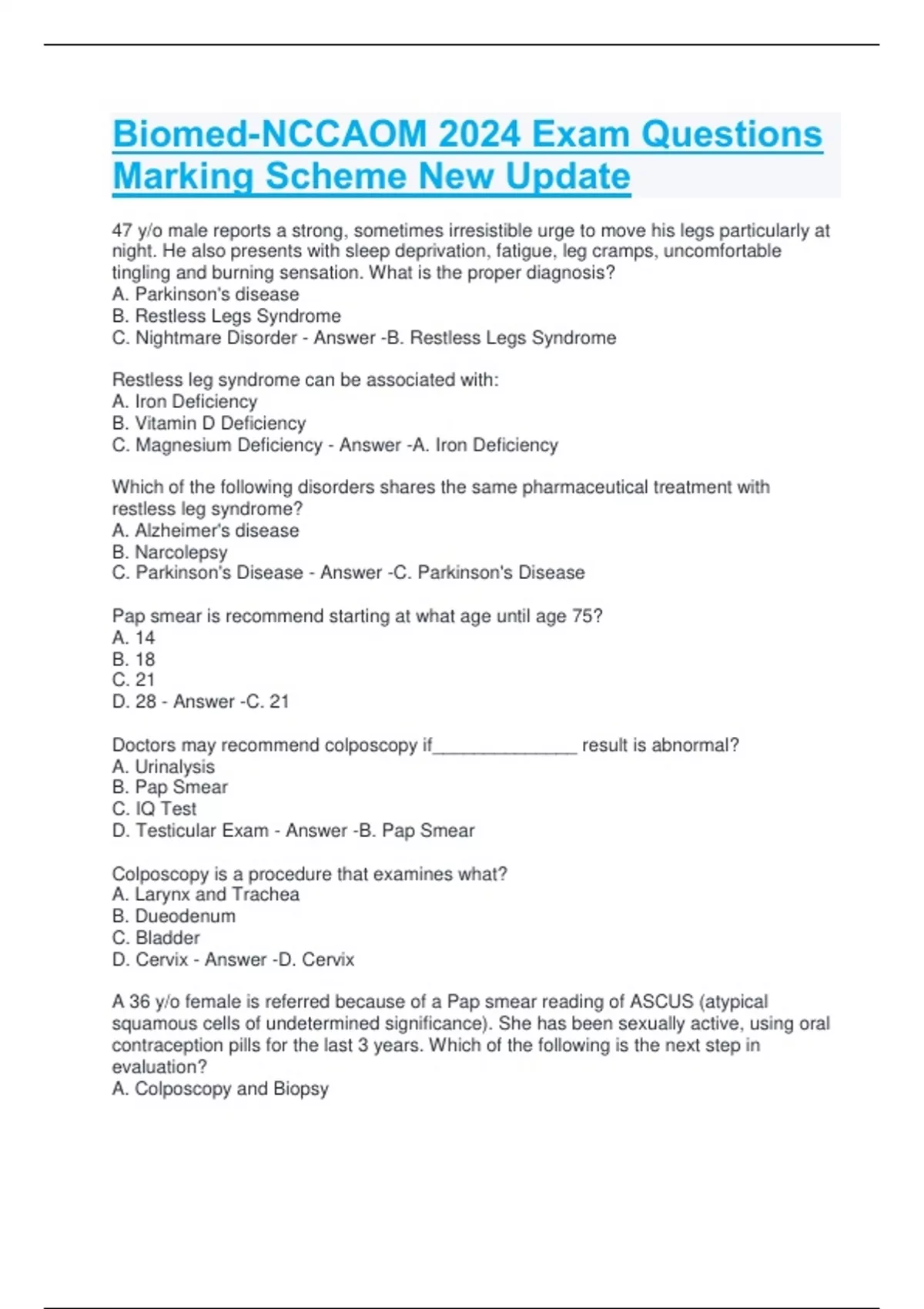 Biomed-NCCAOM 2024 Exam Questions Marking Scheme New Update

47 y/o male reports a strong, sometimes irresistible urge to move his legs particularly at night. He also presents with sleep deprivation, fatigue, leg cramps, uncomfortable tingling and burning sensation. What is the proper diagnosis?
A. Parkinson's disease
B. Restless Legs Syndrome
C. Nightmare Disorder - Answer -B. Restless Legs Syndrome

Restless leg syndrome can be associated with:
A. Iron Deficiency
B. Vitamin D Deficiency
C. Magnesium Deficiency - Answer -A. Iron Deficiency

Which of the following disorders shares the same pharmaceutical treatment with restless leg syndrome?
A. Alzheimer's disease
B. Narcolepsy
C. Parkinson's Disease - Answer -C. Parkinson's Disease

Pap smear is recommend starting at what age until age 75?
A. 14
B. 18
C. 21
D. 28 - Answer -C. 21

Doctors may recommend colposcopy if_______________ result is abnormal?
A. Urinalysis
B. Pap Smear
C. IQ Test
D. Testicular Exam - Answer -B. Pap Smear

Colposcopy is a procedure that examines what?
A. Larynx and Trachea
B. Dueodenum
C. Bladder
D. Cervix - Answer -D. Cervix

A 36 y/o female is referred because of a Pap smear reading of ASCUS (atypical squamous cells of undetermined significance). She has been sexually active, using oral contraception pills for the last 3 years. Which of the following is the next step in evaluation?
A. Colposcopy and Biopsy